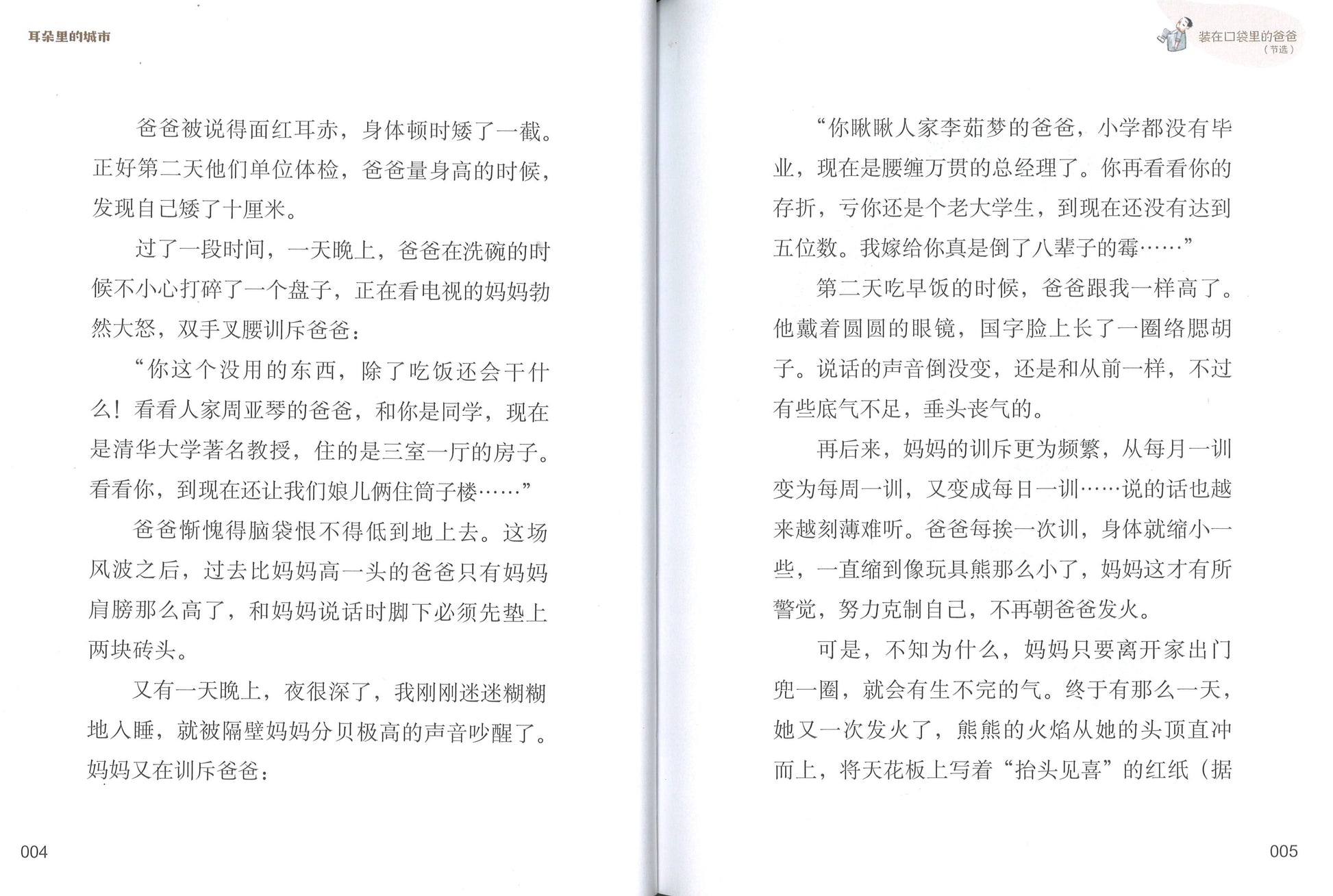 耳朵里的城市

爸爸被说得面红耳赤，身体顿时矮了一截。正好第二天他们单位体检，爸爸量身高的时候，发现自己矮了十厘米。

过了一段时间，一天晚上，爸爸在洗碗的时候不小心打碎了一个盘子，正在看电视的妈妈勃然大怒，双手叉腰训斥爸爸：

“你这个没用的东西，除了吃饭还会干什么！看看人家周亚琴的爸爸，和你是同学，现在是清华大学著名教授，住的是三室一厅的房子。看看你，到现在还让我们娘儿俩住筒子楼……”

爸爸惭愧得脑袋恨不得低到地上去。这场风波之后，过去比妈妈高一头的爸爸只有妈妈肩膀那么高了，和妈妈说话时脚下必须先垫上两块砖头。

又有一天晚上，夜很深了，我刚刚迷迷糊糊地入睡，就被隔壁妈妈分贝极高的声音吵醒了。妈妈又在训斥爸爸：

004

装在口袋里的爸爸
（节选）

“你瞅瞅人家李茹梦的爸爸，小学都没有毕业，现在是腰缠万贯的总经理了。你再看看你的存折，亏你还是个老大学生，到现在还没有达到五位数。我嫁给你真是倒了八辈子的霉……”

第二天吃早饭的时候，爸爸跟我一样高了。他戴着圆圆的眼镜，国字脸上长了一圈络腮胡子。说话的声音倒没变，还是和从前一样，不过有些底气不足，垂头丧气的。

再后来，妈妈的训斥更为频繁，从每月一训变为每周一训，又变成每日一训……说的话也越来越刻薄难听。爸爸每挨一次训，身体就缩小一些，一直缩到像玩具熊那么小了，妈妈这才有所警觉，努力克制自己，不再朝爸爸发火。

可是，不知为什么，妈妈只要离开家出门兜一圈，就会有生不完的气。终于有那么一天，她又一次发火了，熊熊的火焰从她的头顶直冲而上，将天花板上写着“抬头见喜”的红纸（据

005